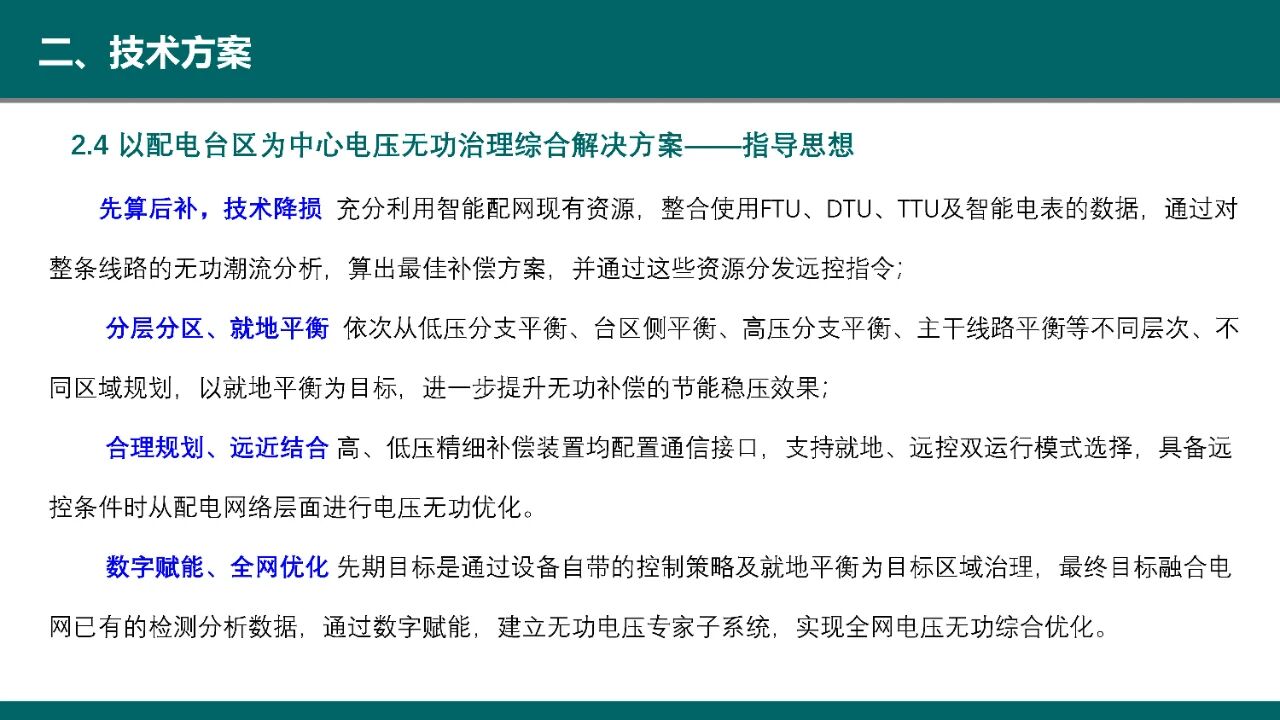 二、技术方案

2.4 以配电台区为中心电压无功治理综合解决方案——指导思想

先算后补，技术降损 充分利用智能配网现有资源，整合使用FTU、DTU、TTU及智能电表的数据，通过对整条线路的无功潮流分析，算出最佳补偿方案，并通过这些资源分发远控指令；

分层分区、就地平衡 依次从低压分支平衡、台区侧平衡、高压分支平衡、主干线路平衡等不同层次、不同区域规划，以就地平衡为目标，进一步提升无功补偿的节能稳压效果；

合理规划、远近结合 高、低压精细补偿装置均配置通信接口，支持就地、远控双运行模式选择，具备远控条件时从配电网络层面进行电压无功优化。

数字赋能、全网优化 先期目标是通过设备自带的控制策略及就地平衡为目标区域治理，最终目标融合电网已有的检测分析数据，通过数字赋能，建立无功电压专家子系统，实现全网电压无功综合优化。